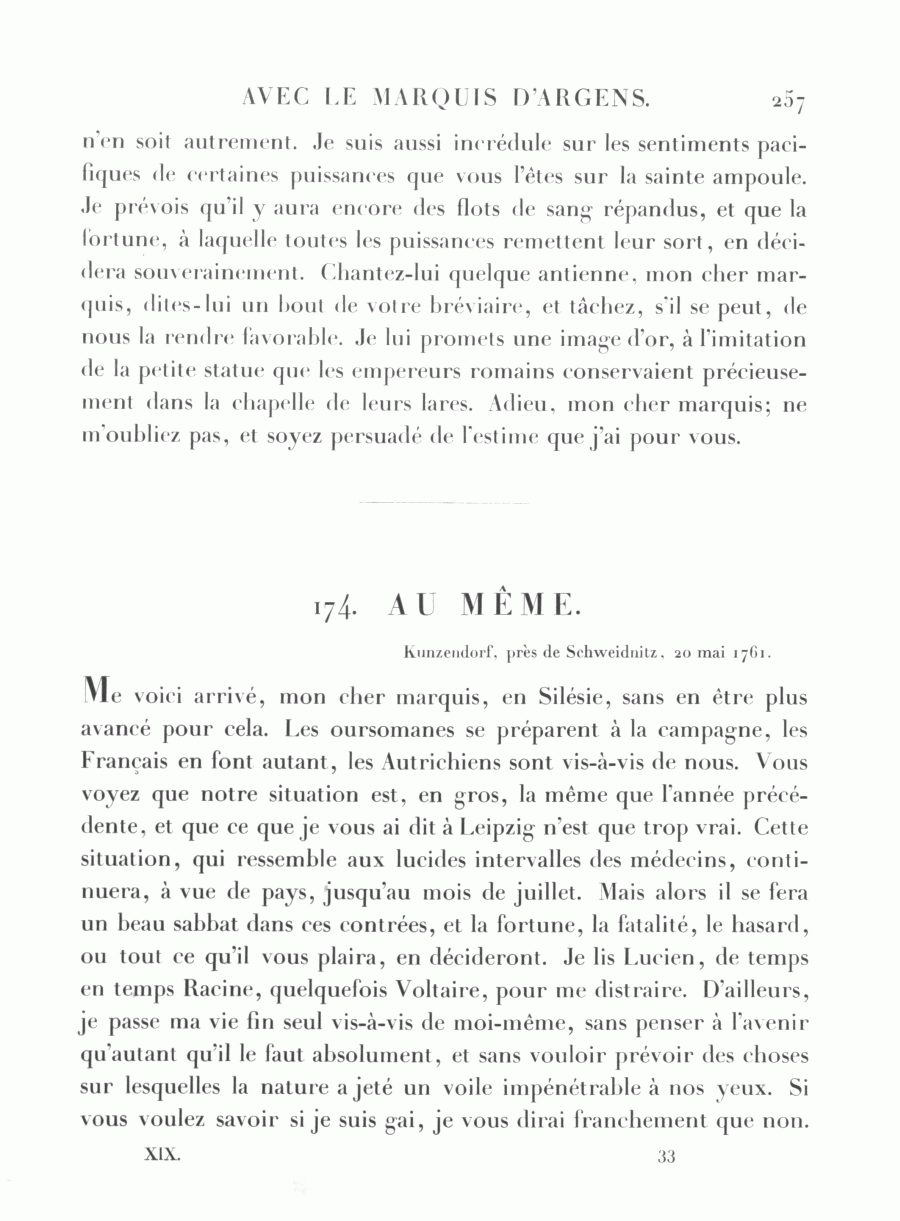 AVEC LE MARQUIS D'ARGENS. 257

n'en soit autrement. Je suis aussi incrédule sur les sentiments pacifiques de certaines puissances que vous l'êtes sur la sainte ampoule. Je prévois qu'il y aura encore des flots de sang répandus, et que la fortune, à laquelle toutes les puissances remettent leur sort, en décidera souverainement. Chantez-lui quelque antienne, mon cher marquis, dites-lui un bout de votre bréviaire, et tâchez, s'il se peut, de nous la rendre favorable. Je lui promets une image d'or, à l'imitation de la petite statue que les empereurs romains conservaient précieusement dans la chapelle de leurs lares. Adieu, mon cher marquis; ne m'oubliez pas, et soyez persuadé de l'estime que j'ai pour vous.

174. AU MÊME.

Kunzendorf, près de Schweidnitz, 20 mai 1761.

Me voici arrivé, mon cher marquis, en Silésie, sans en être plus avancé pour cela. Les oursomanes se préparent à la campagne, les Français en font autant, les Autrichiens sont vis-à-vis de nous. Vous voyez que notre situation est, en gros, la même que l'année précédente, et que ce que je vous ai dit à Leipzig n'est que trop vrai. Cette situation, qui ressemble aux lucides intervalles des médecins, continuera, à vue de pays, jusqu'au mois de juillet. Mais alors il se fera un beau sabbat dans ces contrées, et la fortune, la fatalité, le hasard, ou tout ce qu'il vous plaira, en décideront. Je lis Lucien, de temps en temps Racine, quelquefois Voltaire, pour me distraire. D'ailleurs, je passe ma vie fin seul vis-à-vis de moi-même, sans penser à l'avenir qu'autant qu'il le faut absolument, et sans vouloir prévoir des choses sur lesquelles la nature a jeté un voile impénétrable à nos yeux. Si vous voulez savoir si je suis gai, je vous dirai franchement que non.

XIX. 33